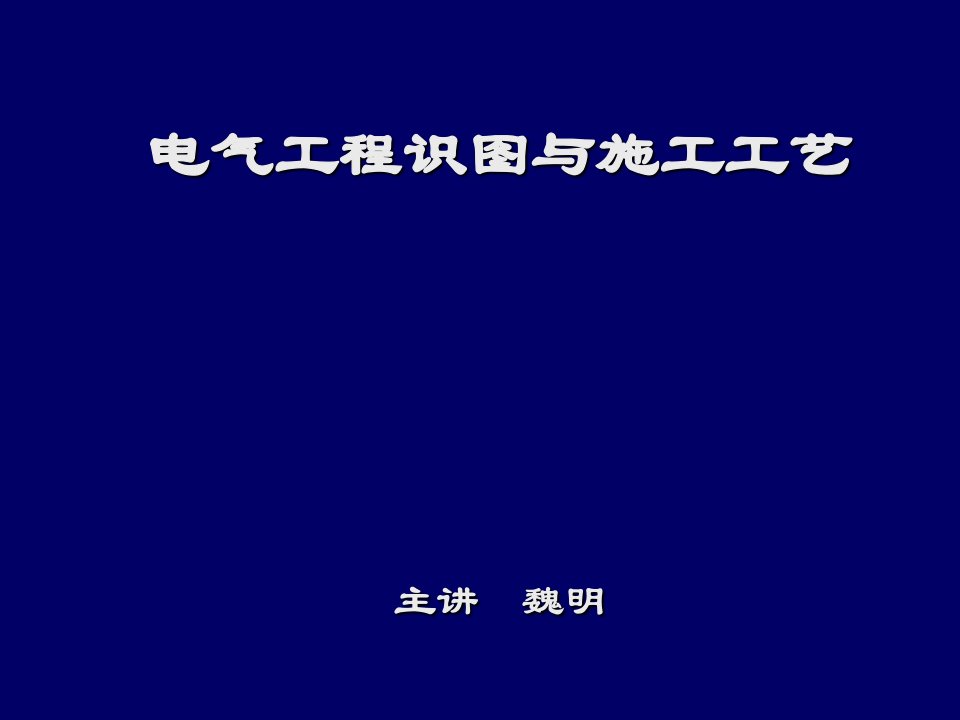 电气工程识图与施工工艺

主讲　魏明